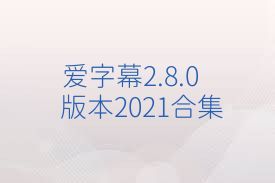 爱字幕2.8.0
版本2021合集